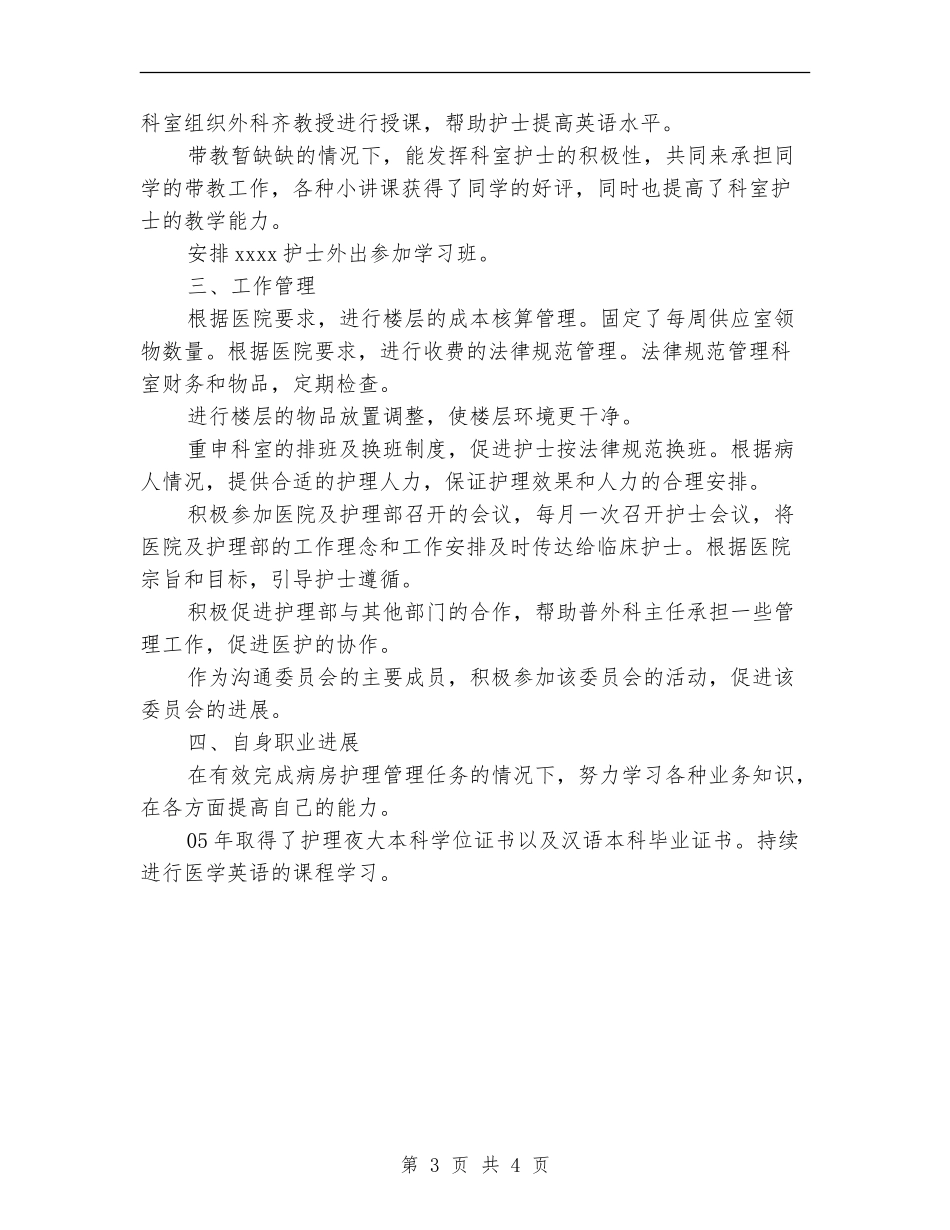 科室组织外科齐教授进行授课，帮助护士提高英语水平。

带教暂缺缺的情况下，能发挥科室护士的积极性，共同来承担同学的带教工作，各种小讲课获得了同学的好评，同时也提高了科室护士的教学能力。

安排 xxxx 护士外出参加学习班。

三、工作管理

根据医院要求，进行楼层的成本核算管理。固定了每周供应室领物数量。根据医院要求，进行收费的法律规范管理。法律规范管理科室财务和物品，定期检查。

进行楼层的物品放置调整，使楼层环境更干净。

重申科室的排班及换班制度，促进护士按法律规范换班。根据病人情况，提供合适的护理人力，保证护理效果和人力的合理安排。

积极参加医院及护理部召开的会议，每月一次召开护士会议，将医院及护理部的工作理念和工作安排及时传达给临床护士。根据医院宗旨和目标，引导护士遵循。

积极促进护理部与其他部门的合作，帮助普外科主任承担一些管理工作，促进医护的协作。

作为沟通委员会的主要成员，积极参加该委员会的活动，促进该委员会的进展。

四、自身职业进展

在有效完成病房护理管理任务的情况下，努力学习各种业务知识，在各方面提高自己的能力。

05 年取得了护理夜大本科学位证书以及汉语本科毕业证书。持续进行医学英语的课程学习。

第 3 页 共 4 页